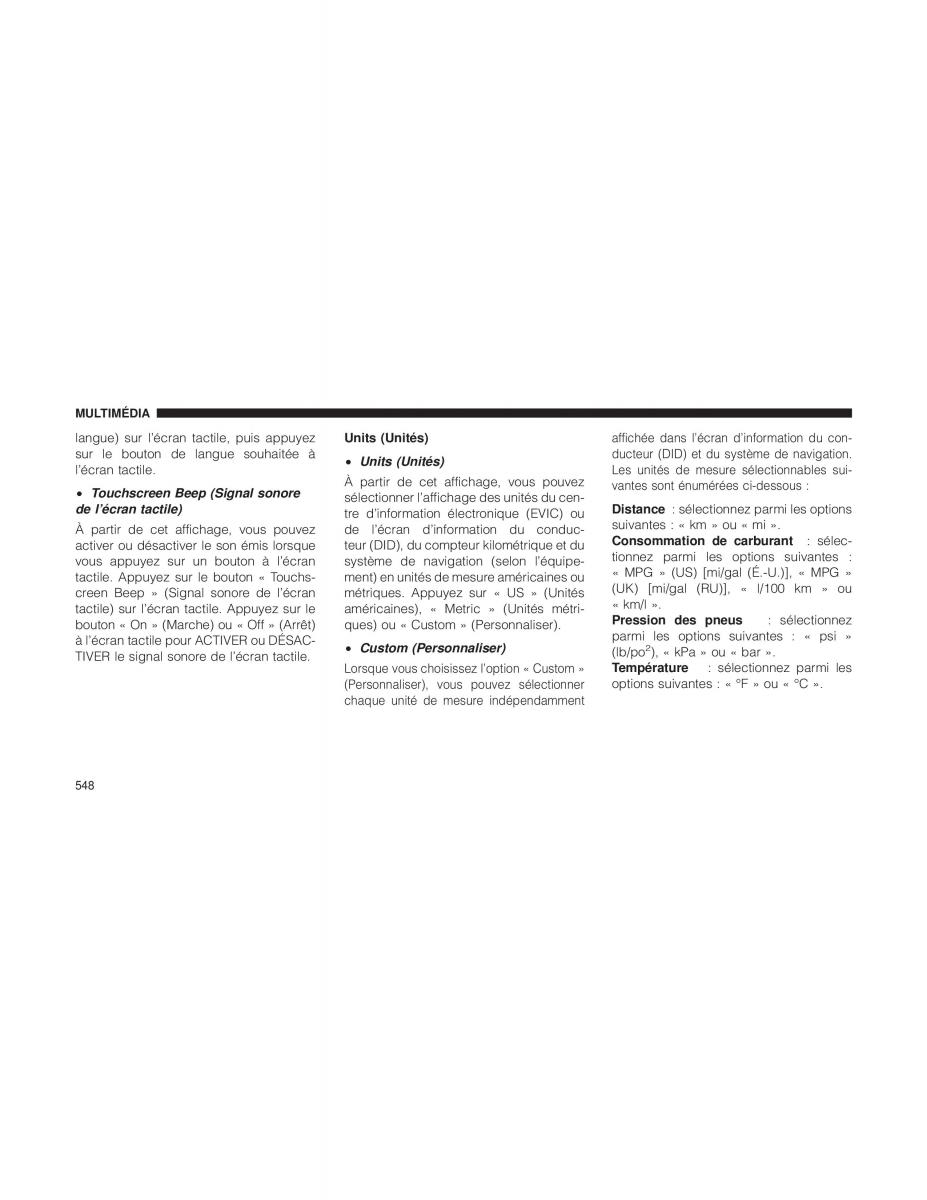 MULTIMÉDIA

langue) sur l'écran tactile, puis appuyez sur le bouton de langue souhaitée à l'écran tactile.

• Touchscreen Beep (Signal sonore de l'écran tactile)

À partir de cet affichage, vous pouvez activer ou désactiver le son émis lorsque vous appuyez sur un bouton à l'écran tactile. Appuyez sur le bouton « Touchscreen Beep » (Signal sonore de l'écran tactile) sur l'écran tactile. Appuyez sur le bouton « On » (Marche) ou « Off » (Arrêt) à l'écran tactile pour ACTIVER ou DÉSACTIVER le signal sonore de l'écran tactile.

Units (Unités)

• Units (Unités)

À partir de cet affichage, vous pouvez sélectionner l'affichage des unités du centre d'information électronique (EVIC) ou de l'écran d'information du conducteur (DID), du compteur kilométrique et du système de navigation (selon l'équipement) en unités de mesure américaines ou métriques. Appuyez sur « US » (Unités américaines), « Metric » (Unités métriques) ou « Custom » (Personnaliser).

• Custom (Personnaliser)

Lorsque vous choisissez l'option « Custom » (Personnaliser), vous pouvez sélectionner chaque unité de mesure indépendamment affichée dans l'écran d'information du conducteur (DID) et du système de navigation. Les unités de mesure sélectionnables suivantes sont énumérées ci-dessous :

Distance : sélectionnez parmi les options suivantes : « km » ou « mi ».

Consommation de carburant : sélectionnez parmi les options suivantes : « MPG » (US) [mi/gal (É.-U.)], « MPG » (UK) [mi/gal (RU)], « l/100 km » ou « km/l ».

Pression des pneus : sélectionnez parmi les options suivantes : « psi » (lb/po$^2$), « kPa » ou « bar ».

Température : sélectionnez parmi les options suivantes : « °F » ou « °C ».

548